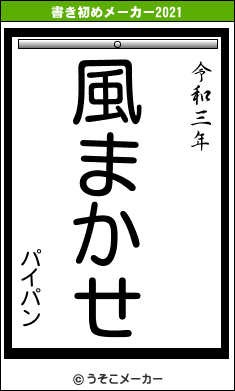 書き初めメーカー2021

令和三年

風まかせ

パイパン

© うそこメーカー